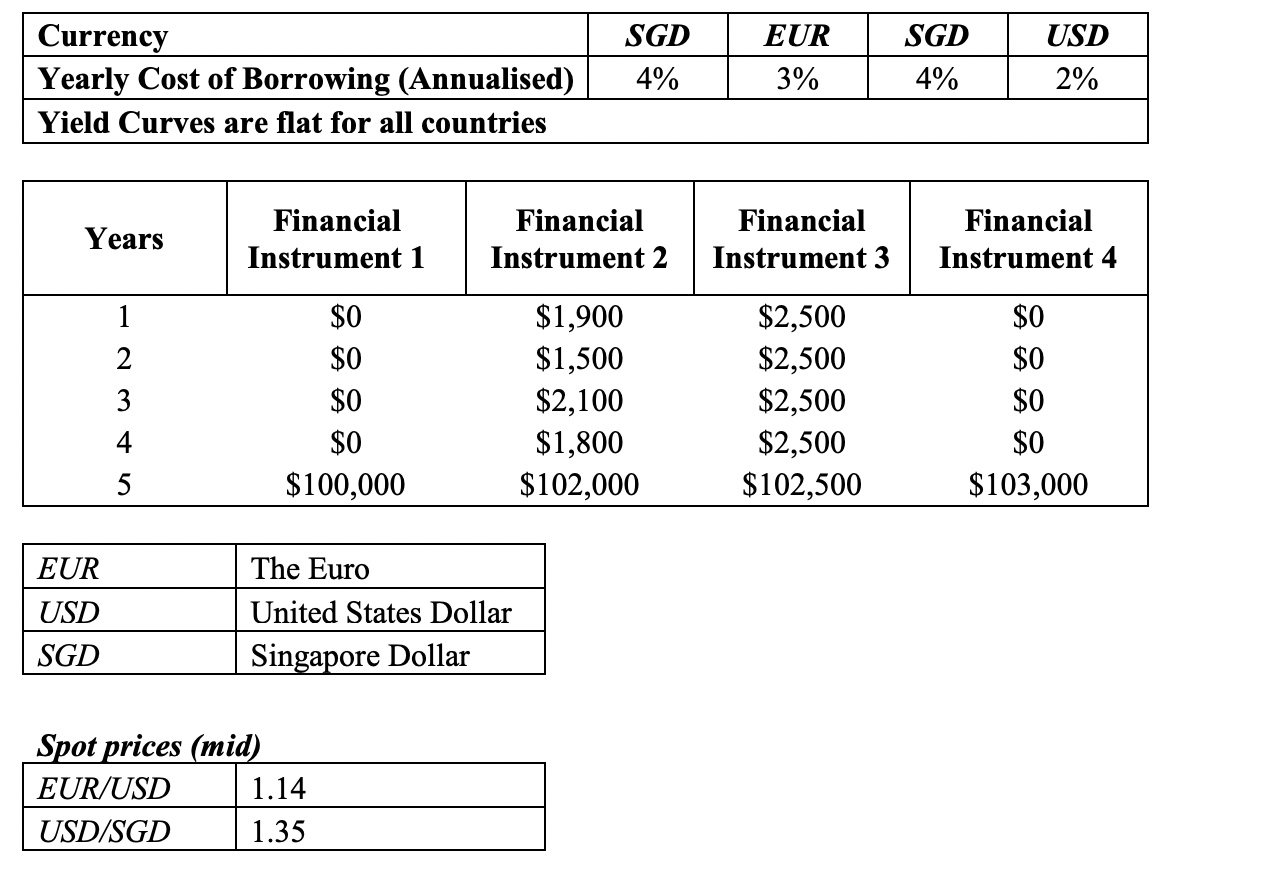 | Currency | SGD | EUR | SGD | USD |
|---|---|---|---|---|
| Yearly Cost of Borrowing (Annualised) | 4% | 3% | 4% | 2% |
| Yield Curves are flat for all countries | | | | |

| Years | Financial Instrument 1 | Financial Instrument 2 | Financial Instrument 3 | Financial Instrument 4 |
|---|---|---|---|---|
| 1 | \$0 | \$1,900 | \$2,500 | \$0 |
| 2 | \$0 | \$1,500 | \$2,500 | \$0 |
| 3 | \$0 | \$2,100 | \$2,500 | \$0 |
| 4 | \$0 | \$1,800 | \$2,500 | \$0 |
| 5 | \$100,000 | \$102,000 | \$102,500 | \$103,000 |

| EUR | The Euro |
|---|---|
| USD | United States Dollar |
| SGD | Singapore Dollar |

Spot prices (mid)

| EUR/USD | 1.14 |
|---|---|
| USD/SGD | 1.35 |